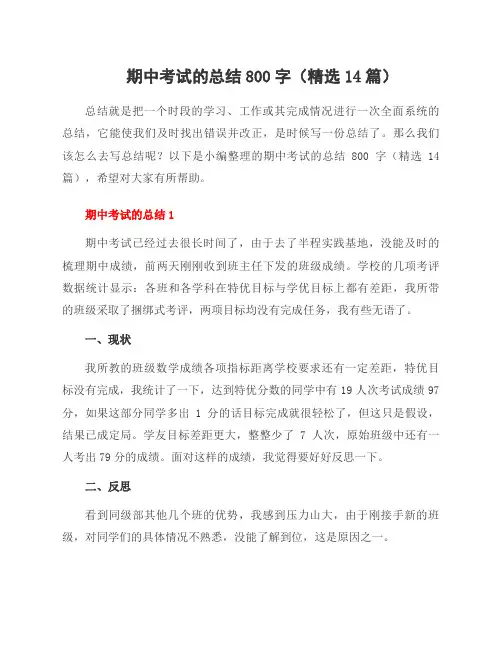 期中考试的总结 800 字（精选 14 篇）

总结就是把一个时段的学习、工作或其完成情况进行一次全面系统的总结，它能使我们及时找出错误并改正，是时候写一份总结了。那么我们该怎么去写总结呢？以下是小编整理的期中考试的总结 800 字（精选 14 篇），希望对大家有所帮助。

期中考试的总结 1

期中考试已经过去很长时间了，由于去了半程实践基地，没能及时的梳理期中成绩，前两天刚刚收到班主任下发的班级成绩。学校的几项考评数据统计显示：各班和各学科在特优目标与学优目标上都有差距，我所带的班级采取了捆绑式考评，两项目标均没有完成任务，我有些无语了。

一、现状

我所教的班级数学成绩各项指标距离学校要求还有一定差距，特优目标没有完成，我统计了一下，达到特优分数的同学中有 19 人次考试成绩 97 分，如果这部分同学多出 1 分的话目标完成就很轻松了，但这只是假设，结果已成定局。学友目标差距更大，整整少了 7 人次，原始班级中还有一人考出 79 分的成绩。面对这样的成绩，我觉得要好好反思一下。

二、反思

看到同级部其他几个班的优势，我感到压力山大，由于刚接手新的班级，对同学们的具体情况不熟悉，没能了解到位，这是原因之一。